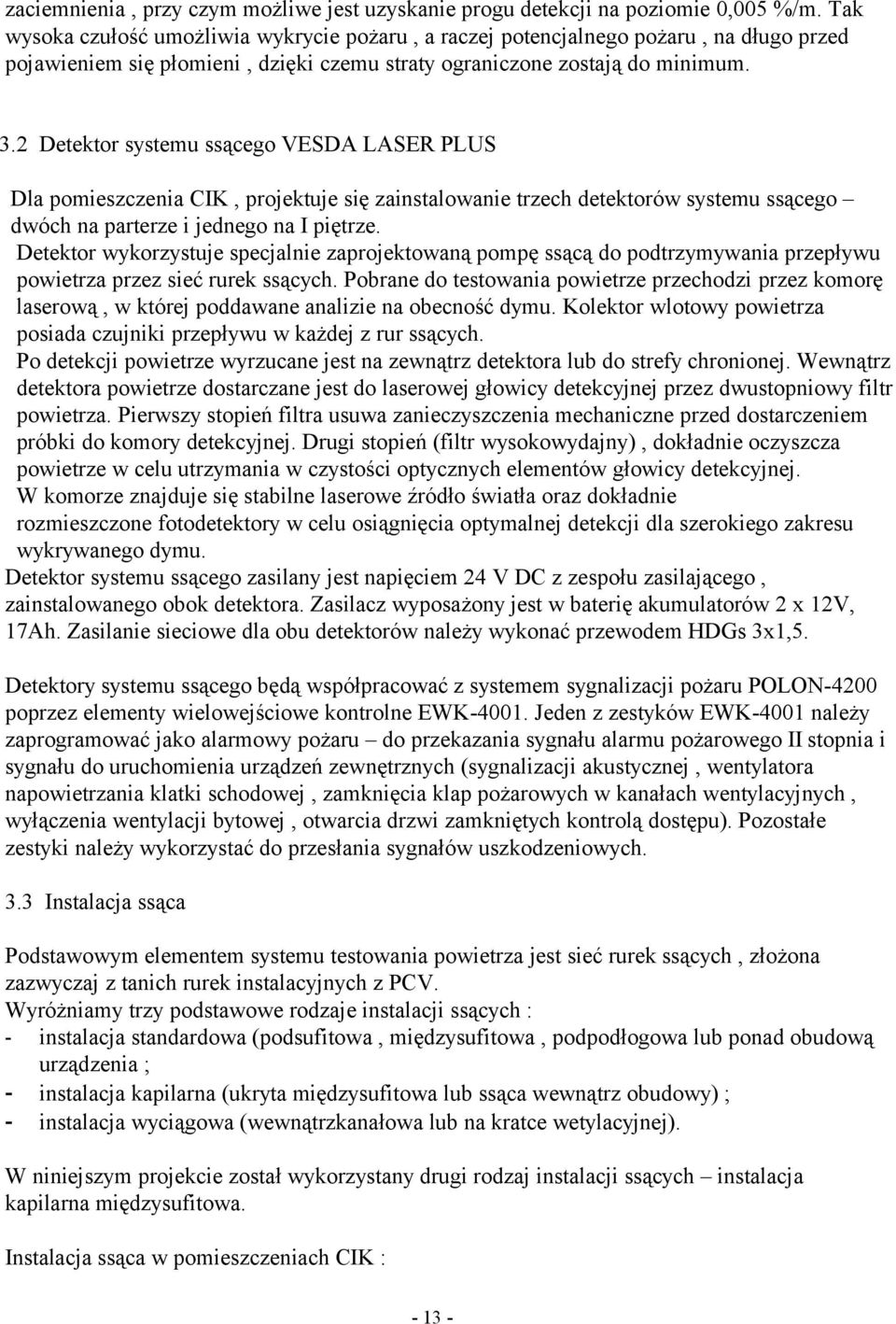 zaciemnienia , przy czym możliwe jest uzyskanie progu detekcji na poziomie 0,005 %/m. Tak wysoka czułość umożliwia wykrycie pożaru , a raczej potencjalnego pożaru , na długo przed pojawieniem się płomieni , dzięki czemu straty ograniczone zostają do minimum.

3.2 Detektor systemu ssącego VESDA LASER PLUS

Dla pomieszczenia CIK , projektuje się zainstalowanie trzech detektorów systemu ssącego – dwóch na parterze i jednego na I piętrze.
Detektor wykorzystuje specjalnie zaprojektowaną pompę ssącą do podtrzymywania przepływu powietrza przez sieć rurek ssących. Pobrane do testowania powietrze przechodzi przez komorę laserową , w której poddawane analizie na obecność dymu. Kolektor wlotowy powietrza posiada czujniki przepływu w każdej z rur ssących.
Po detekcji powietrze wyrzucane jest na zewnątrz detektora lub do strefy chronionej. Wewnątrz detektora powietrze dostarczane jest do laserowej głowicy detekcyjnej przez dwustopniowy filtr powietrza. Pierwszy stopień filtra usuwa zanieczyszczenia mechaniczne przed dostarczeniem próbki do komory detekcyjnej. Drugi stopień (filtr wysokowydajny) , dokładnie oczyszcza powietrze w celu utrzymania w czystości optycznych elementów głowicy detekcyjnej.
W komorze znajduje się stabilne laserowe źródło światła oraz dokładnie rozmieszczone fotodetektory w celu osiągnięcia optymalnej detekcji dla szerokiego zakresu wykrywanego dymu.
Detektor systemu ssącego zasilany jest napięciem 24 V DC z zespołu zasilającego , zainstalowanego obok detektora. Zasilacz wyposażony jest w baterię akumulatorów 2 x 12V, 17Ah. Zasilanie sieciowe dla obu detektorów należy wykonać przewodem HDGs 3x1,5.

Detektory systemu ssącego będą współpracować z systemem sygnalizacji pożaru POLON-4200 poprzez elementy wielowejściowe kontrolne EWK-4001. Jeden z zestyków EWK-4001 należy zaprogramować jako alarmowy pożaru – do przekazania sygnału alarmu pożarowego II stopnia i sygnału do uruchomienia urządzeń zewnętrznych (sygnalizacji akustycznej , wentylatora napowietrzania klatki schodowej , zamknięcia klap pożarowych w kanałach wentylacyjnych , wyłączenia wentylacji bytowej , otwarcia drzwi zamkniętych kontrolą dostępu). Pozostałe zestyki należy wykorzystać do przesłania sygnałów uszkodzeniowych.

3.3 Instalacja ssąca

Podstawowym elementem systemu testowania powietrza jest sieć rurek ssących , złożona zazwyczaj z tanich rurek instalacyjnych z PCV.
Wyróżniamy trzy podstawowe rodzaje instalacji ssących :
- instalacja standardowa (podsufitowa , międzysufitowa , podpodłogowa lub ponad obudową urządzenia ;
- instalacja kapilarna (ukryta międzysufitowa lub ssąca wewnątrz obudowy) ;
- instalacja wyciągowa (wewnątrzkanałowa lub na kratce wetylacyjnej).

W niniejszym projekcie został wykorzystany drugi rodzaj instalacji ssących – instalacja kapilarna międzysufitowa.

Instalacja ssąca w pomieszczeniach CIK :

- 13 -